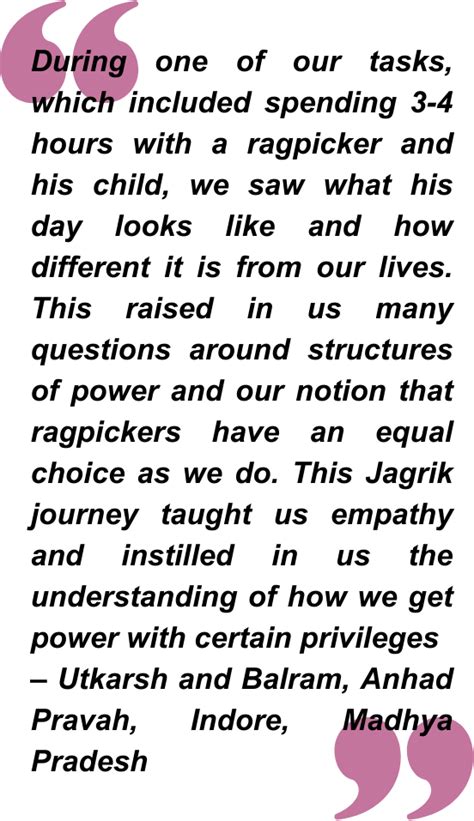 During one of our tasks, which included spending 3-4 hours with a ragpicker and his child, we saw what his day looks like and how different it is from our lives. This raised in us many questions around structures of power and our notion that ragpickers have an equal choice as we do. This Jagrik journey taught us empathy and instilled in us the understanding of how we get power with certain privileges – Utkarsh and Balram, Anhad Pravah, Indore, Madhya Pradesh